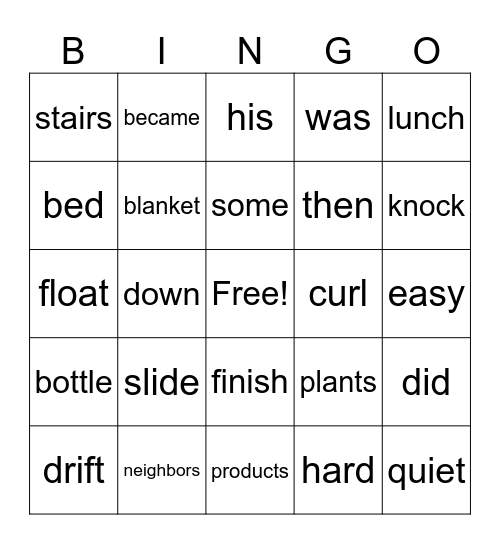 | B | I | N | G | O |
|---|---|---|---|---|
| stairs | became | his | was | lunch |
| bed | blanket | some | then | knock |
| float | down | Free! | curl | easy |
| bottle | slide | finish | plants | did |
| drift | neighbors | products | hard | quiet |